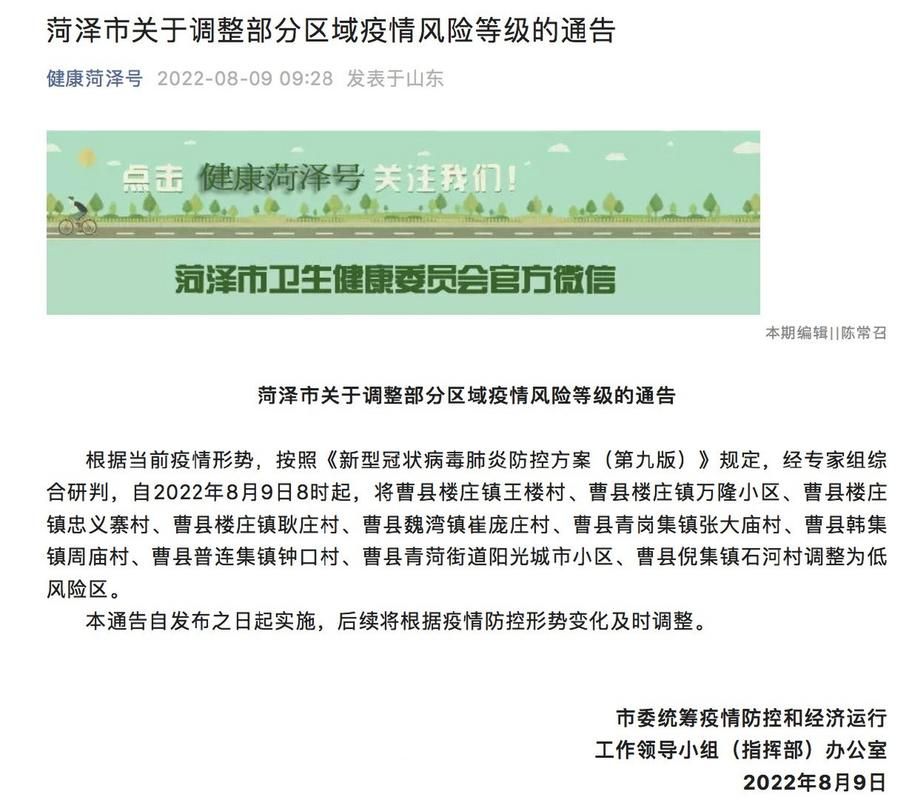 菏泽市关于调整部分区域疫情风险等级的通告

健康菏泽号 2022-08-09 09:28 发表于山东

点击 健康菏泽号 关注我们！

菏泽市卫生健康委员会官方微信

本期编辑||陈常召

菏泽市关于调整部分区域疫情风险等级的通告

根据当前疫情形势，按照《新型冠状病毒肺炎防控方案（第九版）》规定，经专家组综合研判，自2022年8月9日8时起，将曹县楼庄镇王楼村、曹县楼庄镇万隆小区、曹县楼庄镇忠义寨村、曹县楼庄镇耿庄村、曹县魏湾镇崔庞庄村、曹县青岗集镇张大庙村、曹县韩集镇周庙村、曹县普连集镇钟口村、曹县青菏街道阳光城市小区、曹县倪集镇石河村调整为低风险区。

本通告自发布之日起实施，后续将根据疫情防控形势变化及时调整。

市委统筹疫情防控和经济运行
工作领导小组（指挥部）办公室
2022年8月9日